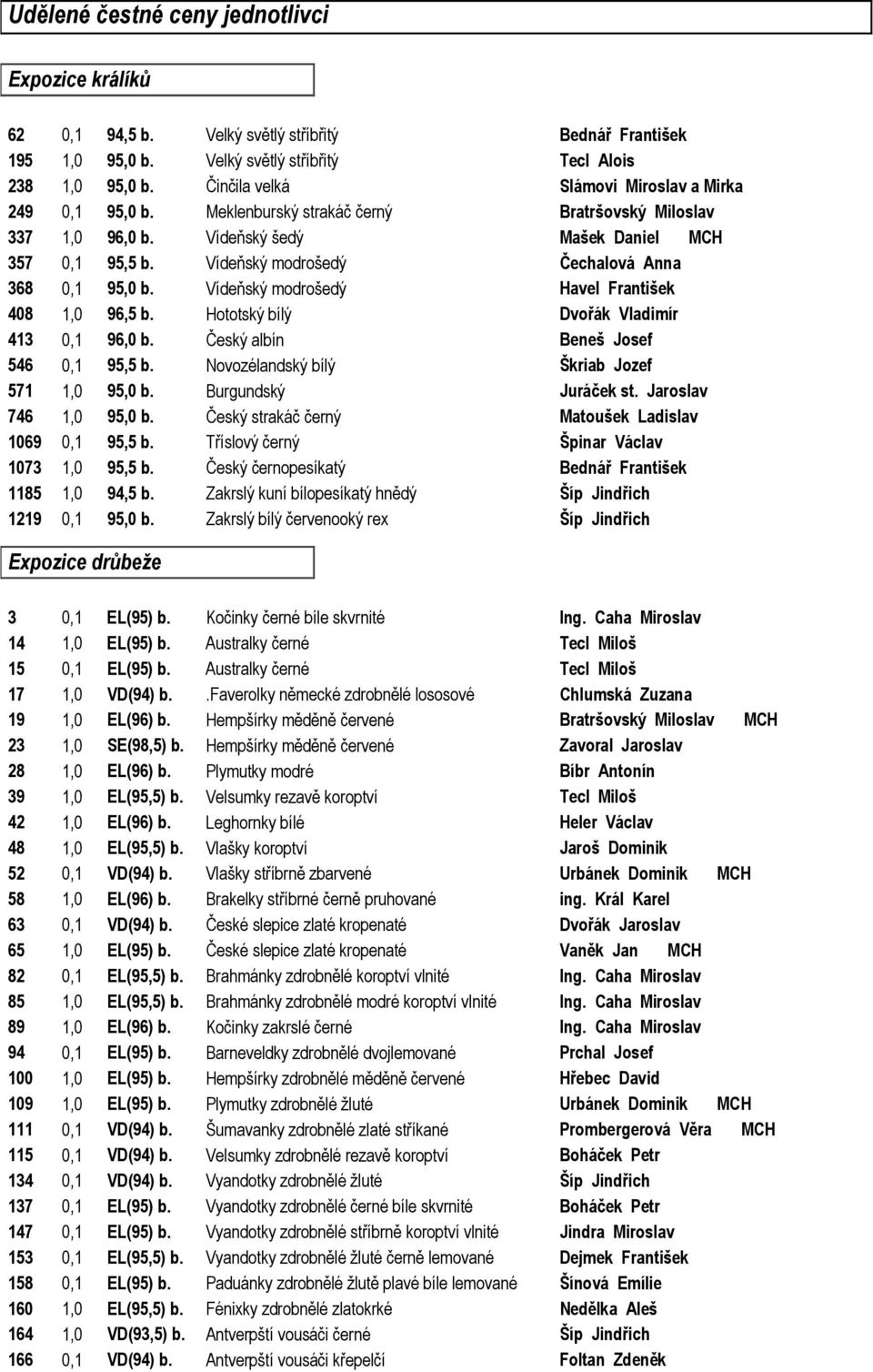 Udělené čestné ceny jednotlivci

Expozice králíků

| | | | | |
|---|---|---|---|---|
| 62 | 0,1 | 94,5 b. | Velký světlý stříbřitý | Bednář František |
| 195 | 1,0 | 95,0 b. | Velký světlý stříbřitý | Tecl Alois |
| 238 | 1,0 | 95,0 b. | Činčila velká | Slámovi Miroslav a Mirka |
| 249 | 0,1 | 95,0 b. | Meklenburský strakáč černý | Bratršovský Miloslav |
| 337 | 1,0 | 96,0 b. | Vídeňský šedý | Mašek Daniel MCH |
| 357 | 0,1 | 95,5 b. | Vídeňský modrošedý | Čechalová Anna |
| 368 | 0,1 | 95,0 b. | Vídeňský modrošedý | Havel František |
| 408 | 1,0 | 96,5 b. | Hototský bílý | Dvořák Vladimír |
| 413 | 0,1 | 96,0 b. | Český albín | Beneš Josef |
| 546 | 0,1 | 95,5 b. | Novozélandský bílý | Škriab Jozef |
| 571 | 1,0 | 95,0 b. | Burgundský | Juráček st. Jaroslav |
| 746 | 1,0 | 95,0 b. | Český strakáč černý | Matoušek Ladislav |
| 1069 | 0,1 | 95,5 b. | Tříslový černý | Špinar Václav |
| 1073 | 1,0 | 95,5 b. | Český černopesíkatý | Bednář František |
| 1185 | 1,0 | 94,5 b. | Zakrslý kuní bílopesíkatý hnědý | Šíp Jindřich |
| 1219 | 0,1 | 95,0 b. | Zakrslý bílý červenooký rex | Šíp Jindřich |

Expozice drůbeže

| | | | | |
|---|---|---|---|---|
| 3 | 0,1 | EL(95) b. | Kočinky černé bíle skvrnité | Ing. Caha Miroslav |
| 14 | 1,0 | EL(95) b. | Australky černé | Tecl Miloš |
| 15 | 0,1 | EL(95) b. | Australky černé | Tecl Miloš |
| 17 | 1,0 | VD(94) b. | .Faverolky německé zdrobnělé lososové | Chlumská Zuzana |
| 19 | 1,0 | EL(96) b. | Hempšírky měděně červené | Bratršovský Miloslav MCH |
| 23 | 1,0 | SE(98,5) b. | Hempšírky měděně červené | Zavoral Jaroslav |
| 28 | 1,0 | EL(96) b. | Plymutky modré | Bíbr Antonín |
| 39 | 1,0 | EL(95,5) b. | Velsumky rezavě koroptví | Tecl Miloš |
| 42 | 1,0 | EL(96) b. | Leghornky bílé | Heler Václav |
| 48 | 1,0 | EL(95,5) b. | Vlašky koroptví | Jaroš Dominik |
| 52 | 0,1 | VD(94) b. | Vlašky stříbrně zbarvené | Urbánek Dominik MCH |
| 58 | 1,0 | EL(96) b. | Brakelky stříbrné černě pruhované | ing. Král Karel |
| 63 | 0,1 | VD(94) b. | České slepice zlaté kropenaté | Dvořák Jaroslav |
| 65 | 1,0 | EL(95) b. | České slepice zlaté kropenaté | Vaněk Jan MCH |
| 82 | 0,1 | EL(95,5) b. | Brahmánky zdrobnělé koroptví vlnité | Ing. Caha Miroslav |
| 85 | 1,0 | EL(95,5) b. | Brahmánky zdrobnělé modré koroptví vlnité | Ing. Caha Miroslav |
| 89 | 1,0 | EL(96) b. | Kočinky zakrslé černé | Ing. Caha Miroslav |
| 94 | 0,1 | EL(95) b. | Barneveldky zdrobnělé dvojlemované | Prchal Josef |
| 100 | 1,0 | EL(95) b. | Hempšírky zdrobnělé měděně červené | Hřebec David |
| 109 | 1,0 | EL(95) b. | Plymutky zdrobnělé žluté | Urbánek Dominik MCH |
| 111 | 0,1 | VD(94) b. | Šumavanky zdrobnělé zlaté stříkané | Prombergerová Věra MCH |
| 115 | 0,1 | VD(94) b. | Velsumky zdrobnělé rezavě koroptví | Boháček Petr |
| 134 | 0,1 | VD(94) b. | Vyandotky zdrobnělé žluté | Šíp Jindřich |
| 137 | 0,1 | EL(95) b. | Vyandotky zdrobnělé černé bíle skvrnité | Boháček Petr |
| 147 | 0,1 | EL(95) b. | Vyandotky zdrobnělé stříbrně koroptví vlnité | Jindra Miroslav |
| 153 | 0,1 | EL(95,5) b. | Vyandotky zdrobnělé žluté černě lemované | Dejmek František |
| 158 | 0,1 | EL(95) b. | Paduánky zdrobnělé žlutě plavé bíle lemované | Šínová Emílie |
| 160 | 1,0 | EL(95,5) b. | Fénixky zdrobnělé zlatokrké | Nedělka Aleš |
| 164 | 1,0 | VD(93,5) b. | Antverpští vousáči černé | Šíp Jindřich |
| 166 | 0,1 | VD(94) b. | Antverpští vousáči křepelčí | Foltan Zdeněk |